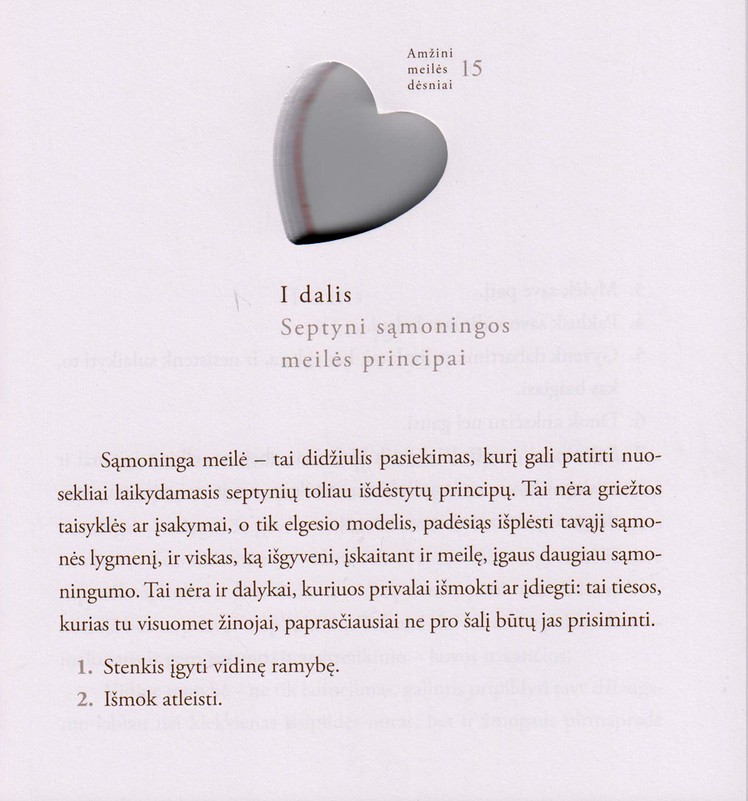 Amžini meilės dėsniai 15

I dalis
Septyni sąmoningos meilės principai

Sąmoninga meilė – tai didžiulis pasiekimas, kurį gali patirti nuosekliai laikydamasis septynių toliau išdėstytų principų. Tai nėra griežtos taisyklės ar įsakymai, o tik elgesio modelis, padėsiąs išplėsti tavąjį sąmonės lygmenį, ir viskas, ką išgyveni, įskaitant ir meilę, įgaus daugiau sąmoningumo. Tai nėra ir dalykai, kuriuos privalai išmokti ar įdiegti: tai tiesos, kurias tu visuomet žinojai, paprasčiausiai ne pro šalį būtų jas prisiminti.

1. Stenkis įgyti vidinę ramybę.
2. Išmok atleisti.